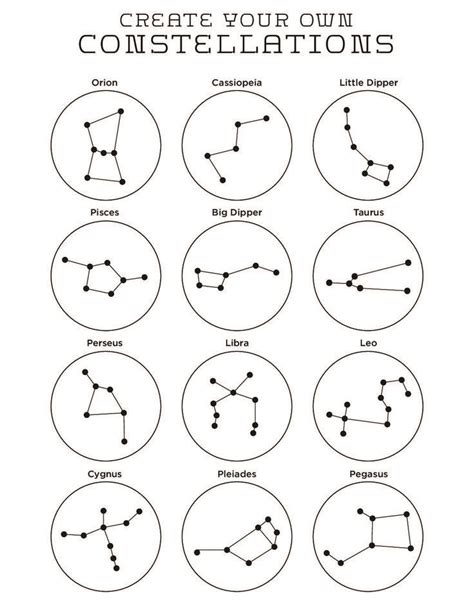 CREATE YOUR OWN
CONSTELLATIONS

Orion

Cassiopeia

Little Dipper

Pisces

Big Dipper

Taurus

Perseus

Libra

Leo

Cygnus

Pleiades

Pegasus